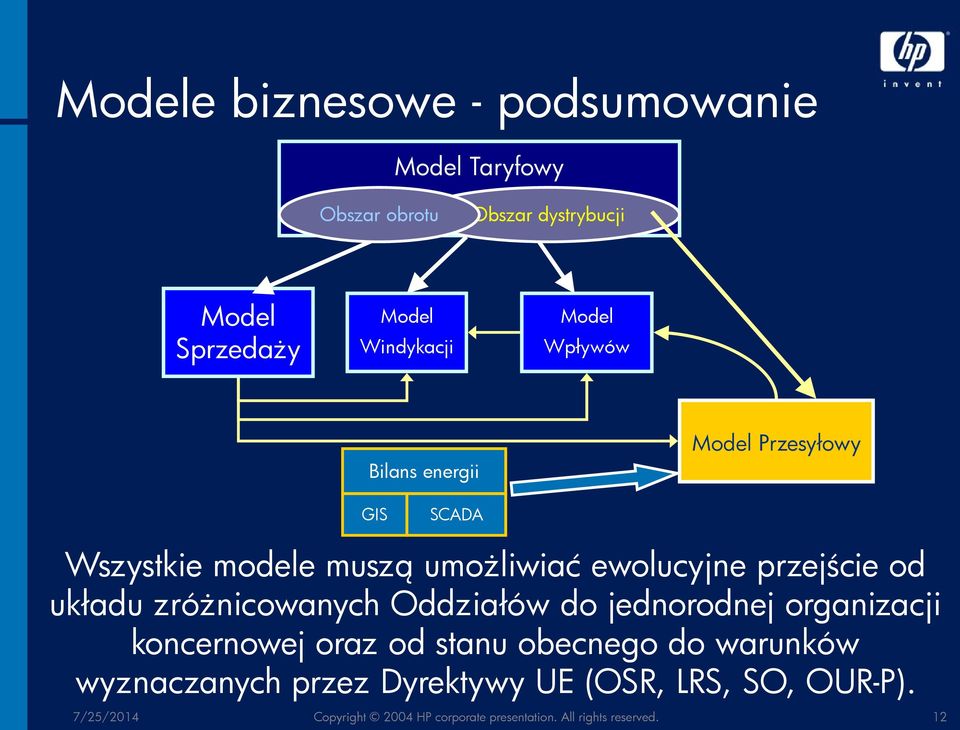 hp
invent

Modele biznesowe - podsumowanie

Model Taryfowy

Obszar obrotu

Obszar dystrybucji

Model Sprzedaży

Model Windykacji

Model Wpływów

Model Przesyłowy

Bilans energii

GIS

SCADA

Wszystkie modele muszą umożliwiać ewolucyjne przejście od układu zróżnicowanych Oddziałów do jednorodnej organizacji koncernowej oraz od stanu obecnego do warunków wyznaczanych przez Dyrektywy UE (OSR, LRS, SO, OUR-P).

7/25/2014

Copyright © 2004 HP corporate presentation. All rights reserved.

12